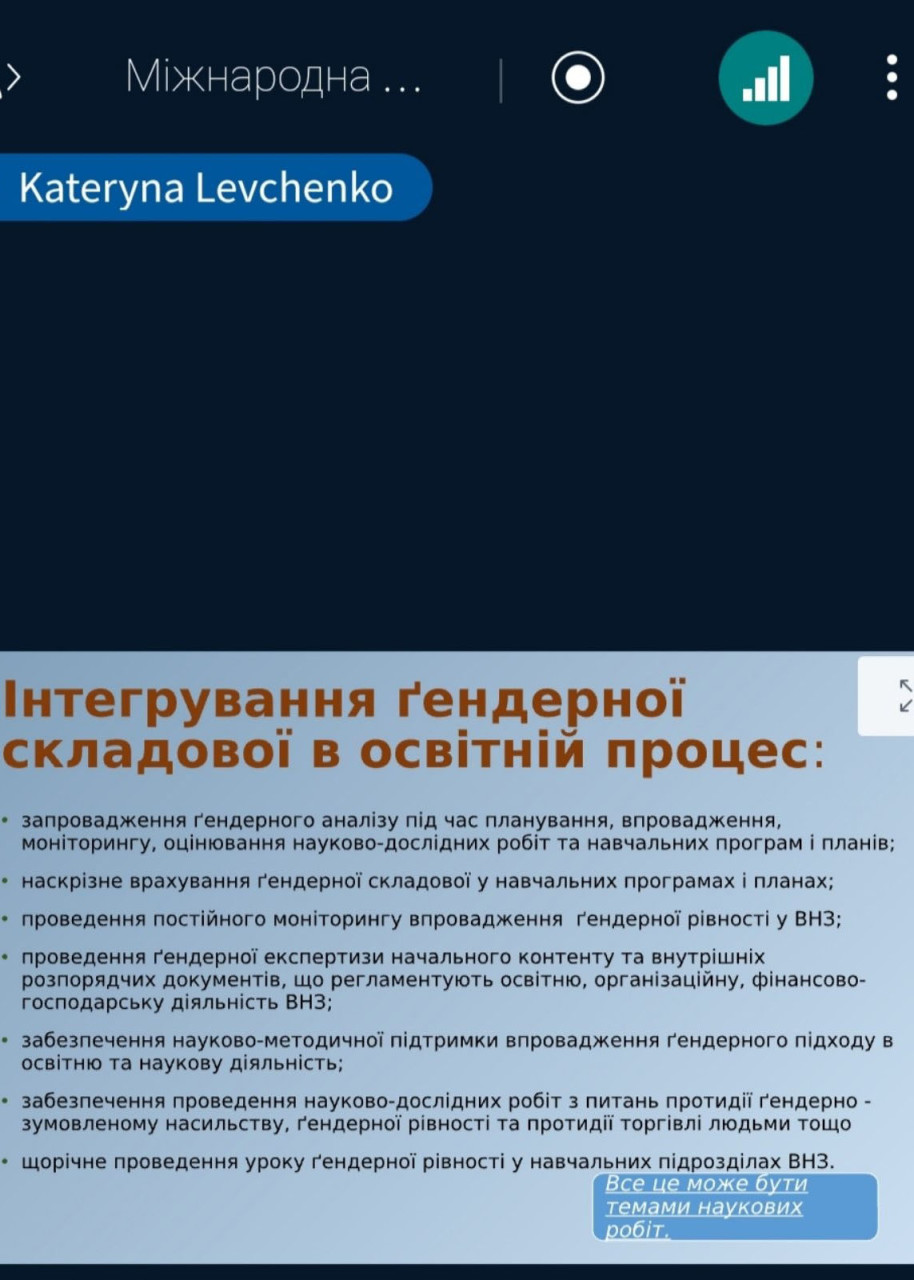 Міжнародна ...

Kateryna Levchenko

Інтегрування ґендерної складової в освітній процес:

• запровадження ґендерного аналізу під час планування, впровадження, моніторингу, оцінювання науково-дослідних робіт та навчальних програм і планів;

• наскрізне врахування ґендерної складової у навчальних програмах і планах;

• проведення постійного моніторингу впровадження ґендерної рівності у ВНЗ;

• проведення ґендерної експертизи начального контенту та внутрішніх розпорядчих документів, що регламентують освітню, організаційну, фінансово-господарську діяльність ВНЗ;

• забезпечення науково-методичної підтримки впровадження ґендерного підходу в освітню та наукову діяльність;

• забезпечення проведення науково-дослідних робіт з питань протидії ґендерно - зумовленому насильству, ґендерної рівності та протидії торгівлі людьми тощо

• щорічне проведення уроку ґендерної рівності у навчальних підрозділах ВНЗ.

Все це може бути темами наукових робіт.